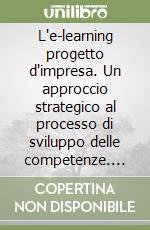 unilibro

L'e-learning progetto d'impresa. Un approccio strategico al processo di sviluppo delle competenze....

COPERTINA NON DISPONIBILE